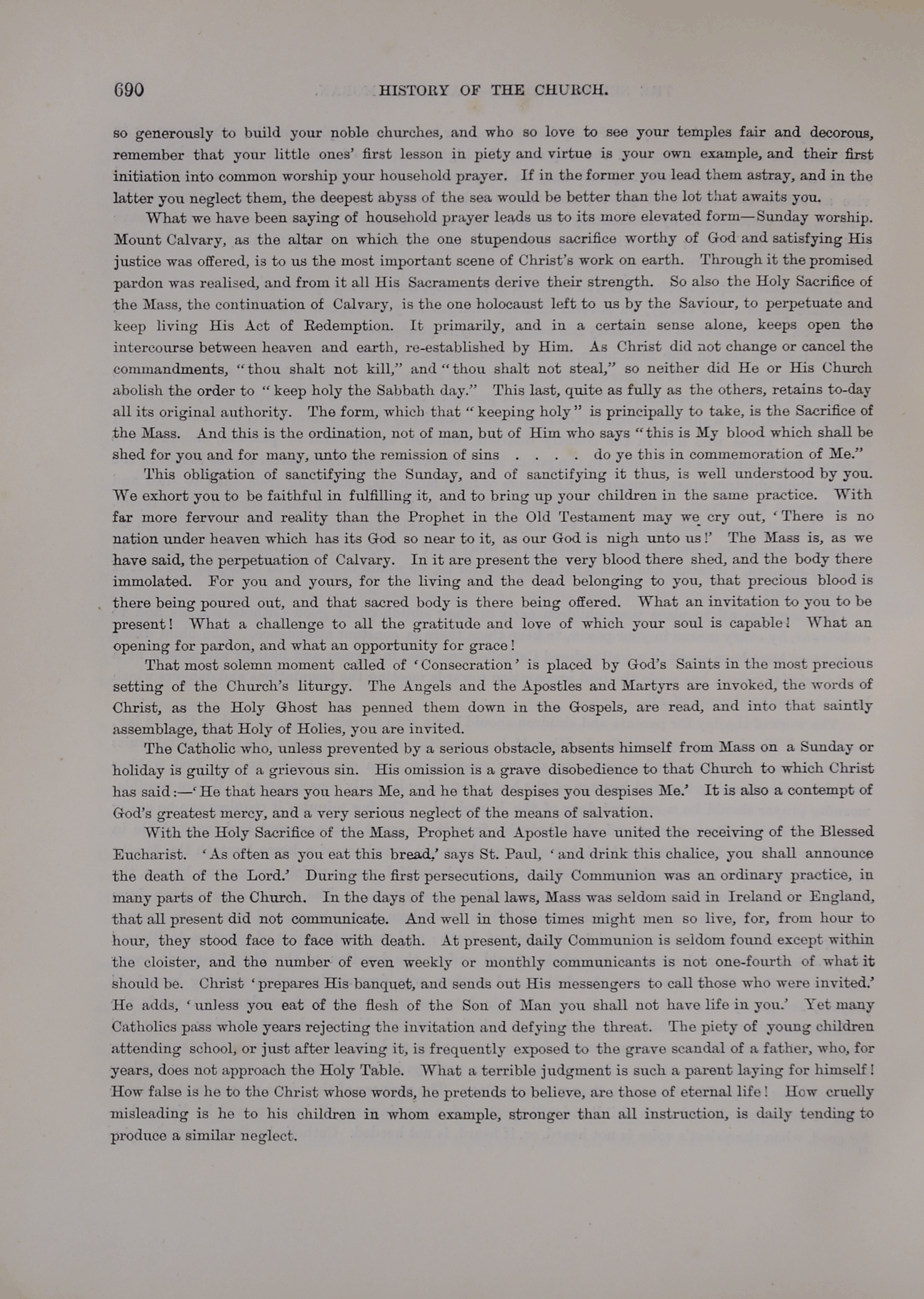 690 HISTORY OF THE CHURCH.

so generously to build your noble churches, and who so love to see your temples fair and decorous, remember that your little ones' first lesson in piety and virtue is your own example, and their first initiation into common worship your household prayer. If in the former you lead them astray, and in the latter you neglect them, the deepest abyss of the sea would be better than the lot that awaits you.

What we have been saying of household prayer leads us to its more elevated form—Sunday worship. Mount Calvary, as the altar on which the one stupendous sacrifice worthy of God and satisfying His justice was offered, is to us the most important scene of Christ's work on earth. Through it the promised pardon was realised, and from it all His Sacraments derive their strength. So also the Holy Sacrifice of the Mass, the continuation of Calvary, is the one holocaust left to us by the Saviour, to perpetuate and keep living His Act of Redemption. It primarily, and in a certain sense alone, keeps open the intercourse between heaven and earth, re-established by Him. As Christ did not change or cancel the commandments, "thou shalt not kill," and "thou shalt not steal," so neither did He or His Church abolish the order to "keep holy the Sabbath day." This last, quite as fully as the others, retains to-day all its original authority. The form, which that "keeping holy" is principally to take, is the Sacrifice of the Mass. And this is the ordination, not of man, but of Him who says "this is My blood which shall be shed for you and for many, unto the remission of sins . . . . do ye this in commemoration of Me."

This obligation of sanctifying the Sunday, and of sanctifying it thus, is well understood by you. We exhort you to be faithful in fulfilling it, and to bring up your children in the same practice. With far more fervour and reality than the Prophet in the Old Testament may we cry out, 'There is no nation under heaven which has its God so near to it, as our God is nigh unto us!' The Mass is, as we have said, the perpetuation of Calvary. In it are present the very blood there shed, and the body there immolated. For you and yours, for the living and the dead belonging to you, that precious blood is there being poured out, and that sacred body is there being offered. What an invitation to you to be present! What a challenge to all the gratitude and love of which your soul is capable! What an opening for pardon, and what an opportunity for grace!

That most solemn moment called of 'Consecration' is placed by God's Saints in the most precious setting of the Church's liturgy. The Angels and the Apostles and Martyrs are invoked, the words of Christ, as the Holy Ghost has penned them down in the Gospels, are read, and into that saintly assemblage, that Holy of Holies, you are invited.

The Catholic who, unless prevented by a serious obstacle, absents himself from Mass on a Sunday or holiday is guilty of a grievous sin. His omission is a grave disobedience to that Church to which Christ has said:—'He that hears you hears Me, and he that despises you despises Me.' It is also a contempt of God's greatest mercy, and a very serious neglect of the means of salvation.

With the Holy Sacrifice of the Mass, Prophet and Apostle have united the receiving of the Blessed Eucharist. 'As often as you eat this bread,' says St. Paul, 'and drink this chalice, you shall announce the death of the Lord.' During the first persecutions, daily Communion was an ordinary practice, in many parts of the Church. In the days of the penal laws, Mass was seldom said in Ireland or England, that all present did not communicate. And well in those times might men so live, for, from hour to hour, they stood face to face with death. At present, daily Communion is seldom found except within the cloister, and the number of even weekly or monthly communicants is not one-fourth of what it should be. Christ 'prepares His banquet, and sends out His messengers to call those who were invited.' He adds, 'unless you eat of the flesh of the Son of Man you shall not have life in you.' Yet many Catholics pass whole years rejecting the invitation and defying the threat. The piety of young children attending school, or just after leaving it, is frequently exposed to the grave scandal of a father, who, for years, does not approach the Holy Table. What a terrible judgment is such a parent laying for himself! How false is he to the Christ whose words, he pretends to believe, are those of eternal life! How cruelly misleading is he to his children in whom example, stronger than all instruction, is daily tending to produce a similar neglect.